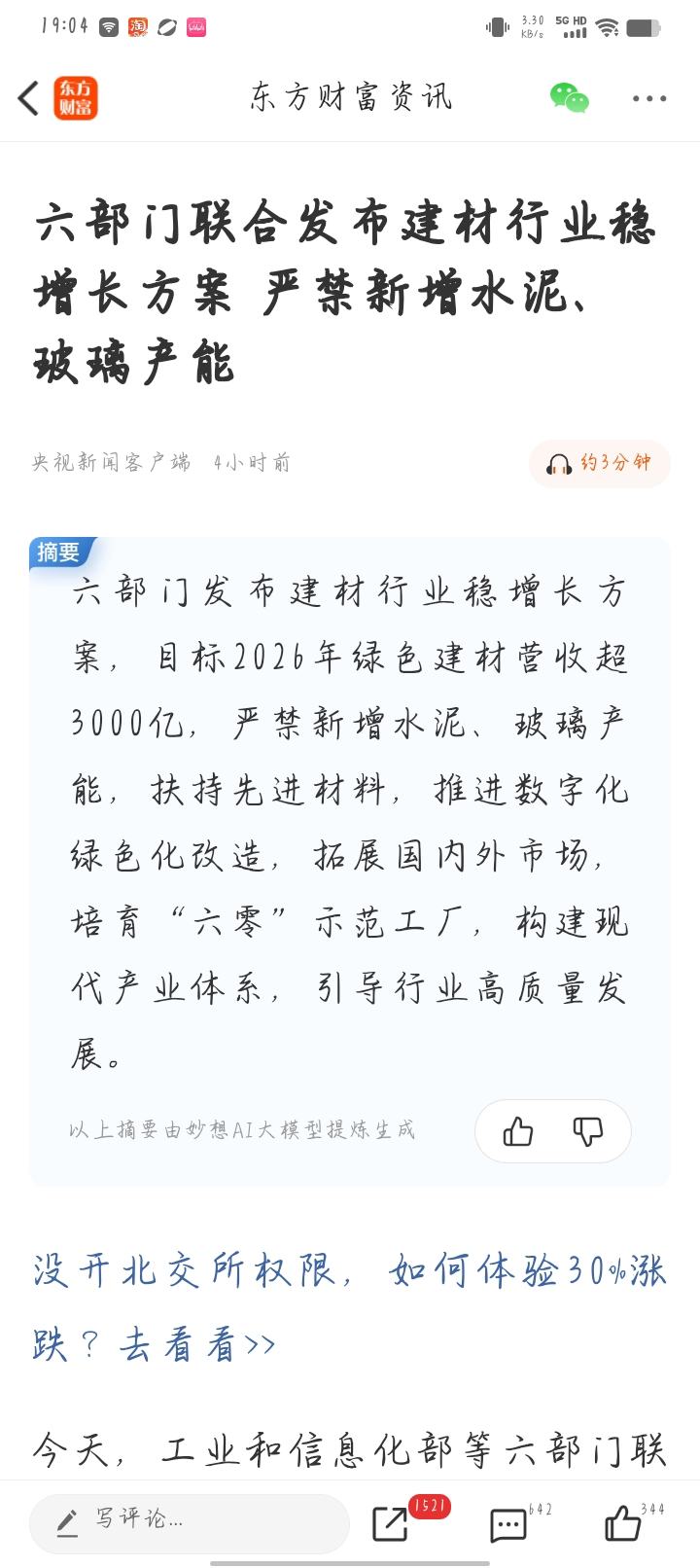 19:04

3.30 KB/s 5G HD

东方财富

东方财富资讯

六部门联合发布建材行业稳增长方案 严禁新增水泥、玻璃产能

央视新闻客户端 4小时前

约3分钟

摘要

六部门发布建材行业稳增长方案，目标2026年绿色建材营收超3000亿，严禁新增水泥、玻璃产能，扶持先进材料，推进数字化绿色化改造，拓展国内外市场，培育“六零”示范工厂，构建现代产业体系，引导行业高质量发展。

以上摘要由妙想AI大模型提炼生成

没开北交所权限，如何体验30%涨跌？去看看>>

今天，工业和信息化部等六部门联

写评论...

1521

642

344